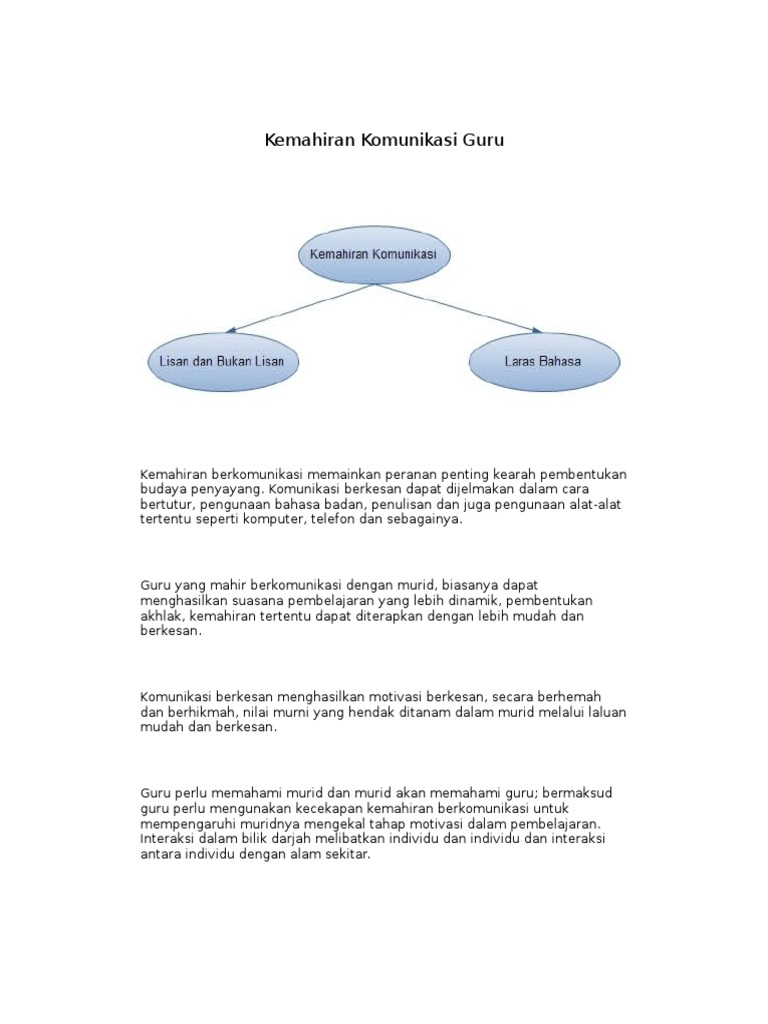 Kemahiran Komunikasi Guru

Kemahiran Komunikasi

Lisan dan Bukan Lisan

Laras Bahasa

Kemahiran berkomunikasi memainkan peranan penting kearah pembentukan budaya penyayang. Komunikasi berkesan dapat dijelmakan dalam cara bertutur, pengunaan bahasa badan, penulisan dan juga pengunaan alat-alat tertentu seperti komputer, telefon dan sebagainya.

Guru yang mahir berkomunikasi dengan murid, biasanya dapat menghasilkan suasana pembelajaran yang lebih dinamik, pembentukan akhlak, kemahiran tertentu dapat diterapkan dengan lebih mudah dan berkesan.

Komunikasi berkesan menghasilkan motivasi berkesan, secara berhemah dan berhikmah, nilai murni yang hendak ditanam dalam murid melalui laluan mudah dan berkesan.

Guru perlu memahami murid dan murid akan memahami guru; bermaksud guru perlu mengunakan kecekapan kemahiran berkomunikasi untuk mempengaruhi muridnya mengekal tahap motivasi dalam pembelajaran. Interaksi dalam bilik darjah melibatkan individu dan individu dan interaksi antara individu dengan alam sekitar.